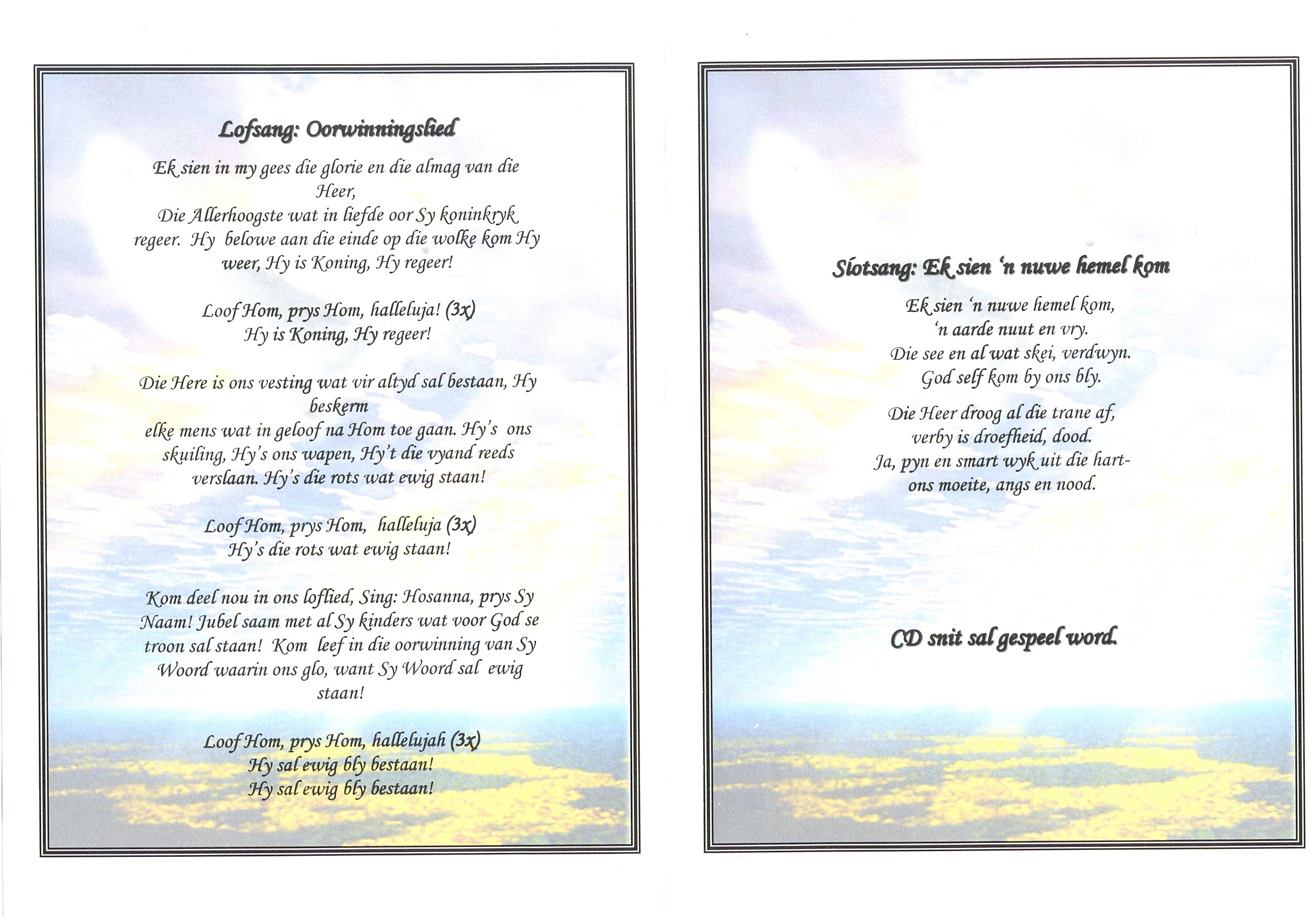 Lofsang: Oorwinningslied

Ek sien in my gees die glorie en die almag van die Heer,
Die Allerhoogste wat in liefde oor Sy koninkryk regeer. Hy belowe aan die einde op die wolke kom Hy weer, Hy is Koning, Hy regeer!

Loof Hom, prys Hom, halleluja! (3x)
Hy is Koning, Hy regeer!

Die Here is ons vesting wat vir altyd sal bestaan, Hy beskerm
elke mens wat in geloof na Hom toe gaan. Hy's ons skuiling, Hy's ons wapen, Hy't die vyand reeds verslaan. Hy's die rots wat ewig staan!

Loof Hom, prys Hom, halleluja (3x)
Hy's die rots wat ewig staan!

Kom deel nou in ons loflied, Sing: Hosanna, prys Sy Naam! Jubel saam met al Sy kinders wat voor God se troon sal staan! Kom leef in die oorwinning van Sy Woord waarin ons glo, want Sy Woord sal ewig staan!

Loof Hom, prys Hom, hallelujah (3x)
Hy sal ewig bly bestaan!
Hy sal ewig bly bestaan!

Slotsang: Ek sien 'n nuwe hemel kom

Ek sien 'n nuwe hemel kom,
'n aarde nuut en vry.
Die see en al wat skei, verdwyn.
God self kom by ons bly.

Die Heer droog al die trane af,
verby is droefheid, dood.
Ja, pyn en smart wyk uit die hart-
ons moeite, angs en nood.

CD snit sal gespeel word.